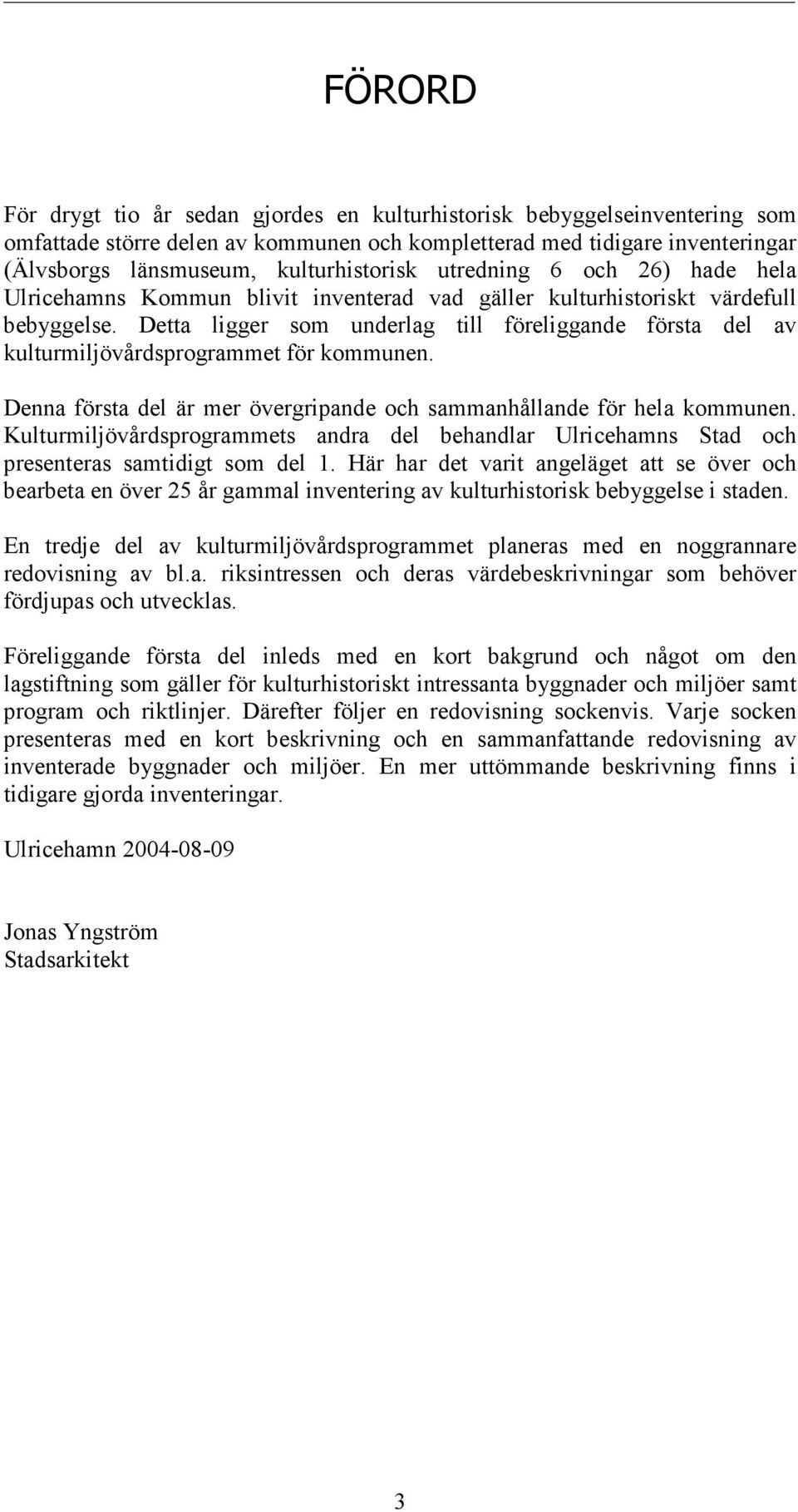 FÖRORD

För drygt tio år sedan gjordes en kulturhistorisk bebyggelseinventering som omfattade större delen av kommunen och kompletterad med tidigare inventeringar (Älvsborgs länsmuseum, kulturhistorisk utredning 6 och 26) hade hela Ulricehamns Kommun blivit inventerad vad gäller kulturhistoriskt värdefull bebyggelse. Detta ligger som underlag till föreliggande första del av kulturmiljövårdsprogrammet för kommunen.

Denna första del är mer övergripande och sammanhållande för hela kommunen. Kulturmiljövårdsprogrammets andra del behandlar Ulricehamns Stad och presenteras samtidigt som del 1. Här har det varit angeläget att se över och bearbeta en över 25 år gammal inventering av kulturhistorisk bebyggelse i staden.

En tredje del av kulturmiljövårdsprogrammet planeras med en noggrannare redovisning av bl.a. riksintressen och deras värdebeskrivningar som behöver fördjupas och utvecklas.

Föreliggande första del inleds med en kort bakgrund och något om den lagstiftning som gäller för kulturhistoriskt intressanta byggnader och miljöer samt program och riktlinjer. Därefter följer en redovisning sockenvis. Varje socken presenteras med en kort beskrivning och en sammanfattande redovisning av inventerade byggnader och miljöer. En mer uttömmande beskrivning finns i tidigare gjorda inventeringar.

Ulricehamn 2004-08-09

Jonas Yngström
Stadsarkitekt

3